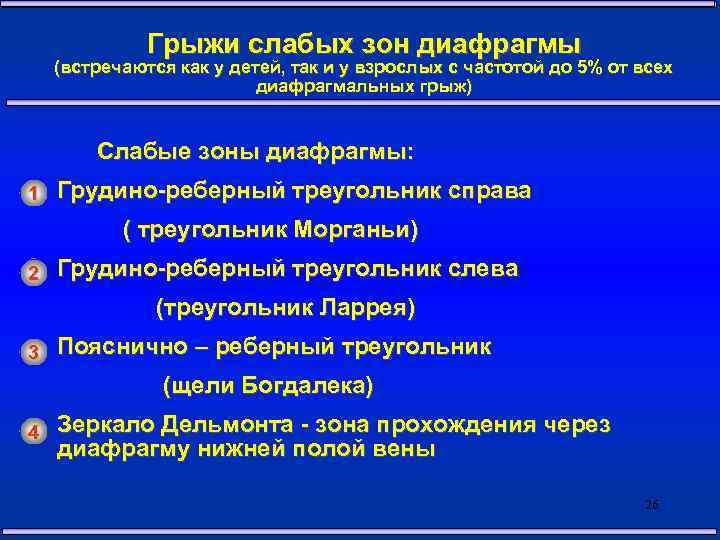 Грыжи слабых зон диафрагмы
(встречаются как у детей, так и у взрослых с частотой до 5% от всех диафрагмальных грыж)

Слабые зоны диафрагмы:

1 Грудино-реберный треугольник справа
( треугольник Морганьи)

2 Грудино-реберный треугольник слева
(треугольник Ларрея)

3 Пояснично – реберный треугольник
(щели Богдалека)

4 Зеркало Дельмонта - зона прохождения через диафрагму нижней полой вены

26